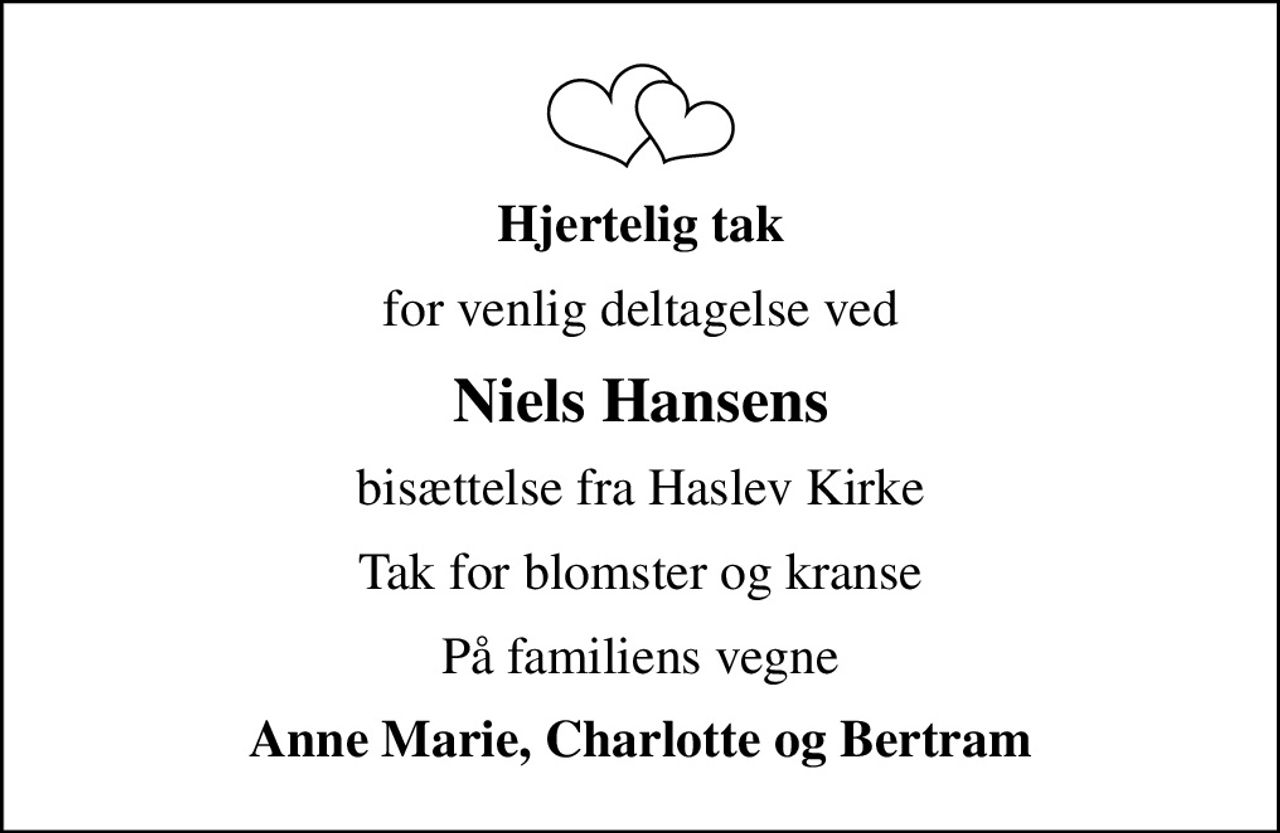 Hjertelig tak

for venlig deltagelse ved

Niels Hansens

bisættelse fra Haslev Kirke

Tak for blomster og kranse

På familiens vegne

Anne Marie, Charlotte og Bertram